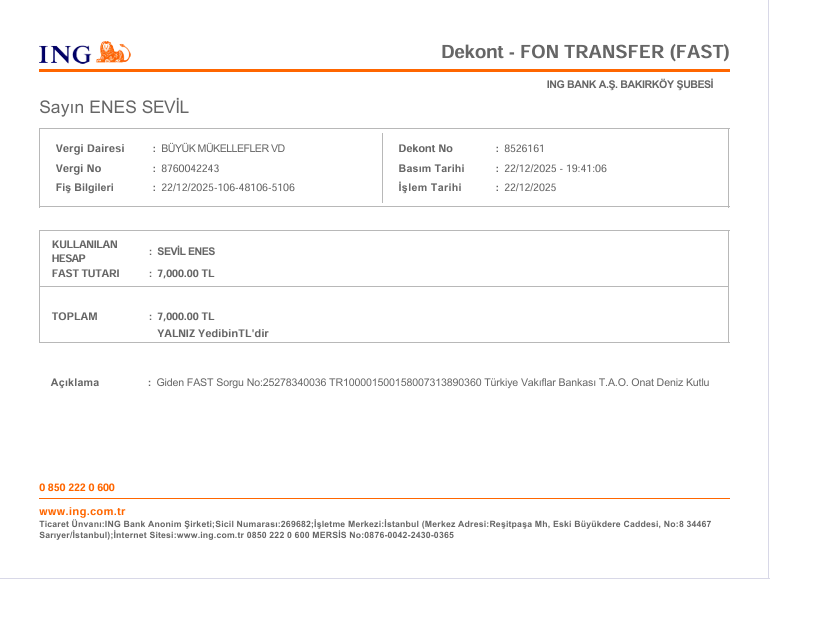 ING

Dekont - FON TRANSFER (FAST)

ING BANK A.Ş. BAKIRKÖY ŞUBESİ

Sayın ENES SEVİL

Vergi Dairesi : BÜYÜK MÜKELLEFLER VD
Vergi No : 8760042243
Fiş Bilgileri : 22/12/2025-106-48106-5106

Dekont No : 8526161
Basım Tarihi : 22/12/2025 - 19:41:06
İşlem Tarihi : 22/12/2025

KULLANILAN HESAP : SEVİL ENES
FAST TUTARI : 7,000.00 TL

TOPLAM : 7,000.00 TL
YALNIZ YedibinTL'dir

Açıklama : Giden FAST Sorgu No:25278340036 TR100001500158007313890360 Türkiye Vakıflar Bankası T.A.O. Onat Deniz Kutlu

0 850 222 0 600

www.ing.com.tr
Ticaret Ünvanı:ING Bank Anonim Şirketi;Sicil Numarası:269682;İşletme Merkezi:İstanbul (Merkez Adresi:Reşitpaşa Mh, Eski Büyükdere Caddesi, No:8 34467 Sarıyer/İstanbul);İnternet Sitesi:www.ing.com.tr 0850 222 0 600 MERSİS No:0876-0042-2430-0365